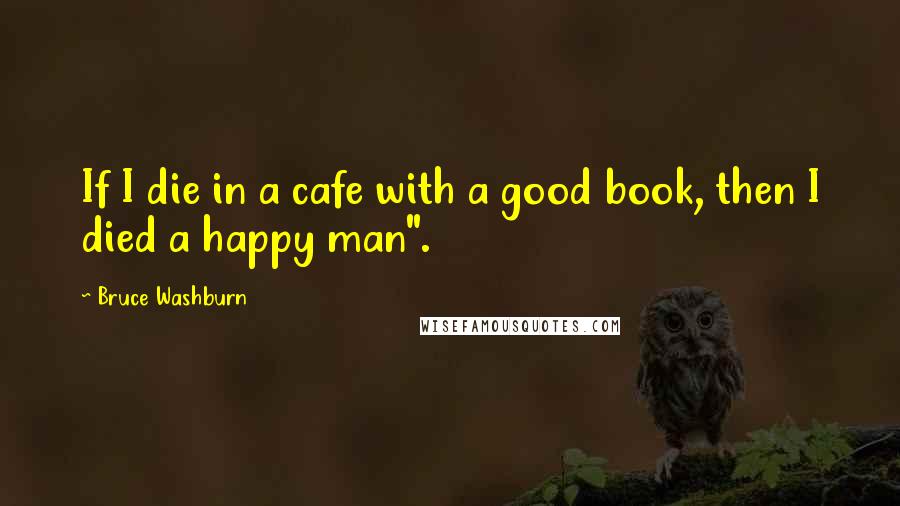 If I die in a cafe with a good book, then I died a happy man".

~ Bruce Washburn

WISEFAMOUSQUOTES.COM